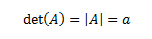 $\det(A) = |A| = a$